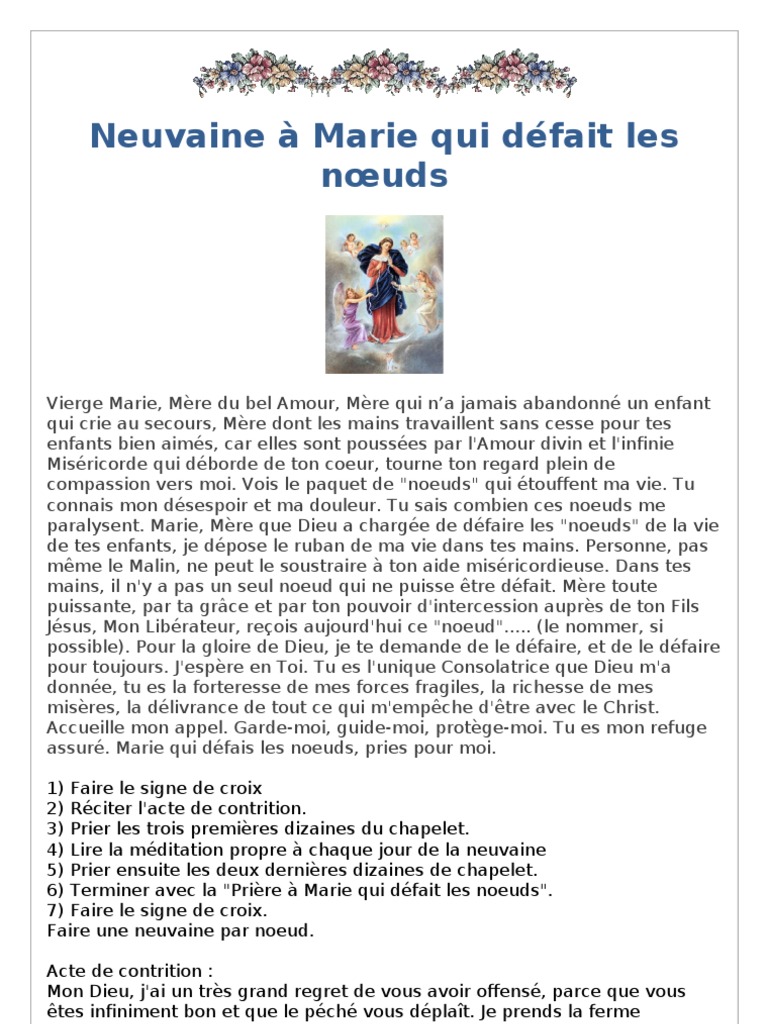 Neuvaine à Marie qui défait les nœuds

Vierge Marie, Mère du bel Amour, Mère qui n'a jamais abandonné un enfant qui crie au secours, Mère dont les mains travaillent sans cesse pour tes enfants bien aimés, car elles sont poussées par l'Amour divin et l'infinie Miséricorde qui déborde de ton coeur, tourne ton regard plein de compassion vers moi. Vois le paquet de "noeuds" qui étouffent ma vie. Tu connais mon désespoir et ma douleur. Tu sais combien ces noeuds me paralysent. Marie, Mère que Dieu a chargée de défaire les "noeuds" de la vie de tes enfants, je dépose le ruban de ma vie dans tes mains. Personne, pas même le Malin, ne peut le soustraire à ton aide miséricordieuse. Dans tes mains, il n'y a pas un seul noeud qui ne puisse être défait. Mère toute puissante, par ta grâce et par ton pouvoir d'intercession auprès de ton Fils Jésus, Mon Libérateur, reçois aujourd'hui ce "noeud"..... (le nommer, si possible). Pour la gloire de Dieu, je te demande de le défaire, et de le défaire pour toujours. J'espère en Toi. Tu es l'unique Consolatrice que Dieu m'a donnée, tu es la forteresse de mes forces fragiles, la richesse de mes misères, la délivrance de tout ce qui m'empêche d'être avec le Christ. Accueille mon appel. Garde-moi, guide-moi, protège-moi. Tu es mon refuge assuré. Marie qui défais les noeuds, pries pour moi.

1) Faire le signe de croix
2) Réciter l'acte de contrition.
3) Prier les trois premières dizaines du chapelet.
4) Lire la méditation propre à chaque jour de la neuvaine
5) Prier ensuite les deux dernières dizaines de chapelet.
6) Terminer avec la "Prière à Marie qui défait les noeuds".
7) Faire le signe de croix.
Faire une neuvaine par noeud.

Acte de contrition :
Mon Dieu, j'ai un très grand regret de vous avoir offensé, parce que vous êtes infiniment bon et que le péché vous déplaît. Je prends la ferme